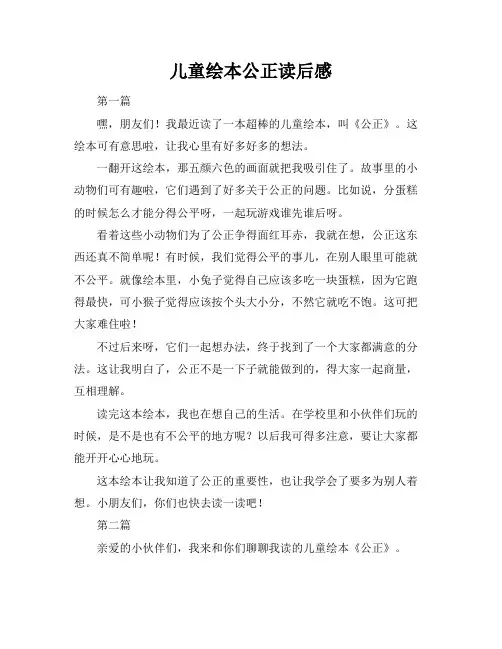 儿童绘本公正读后感

第一篇

嘿，朋友们！我最近读了一本超棒的儿童绘本，叫《公正》。这绘本可有意思啦，让我心里有好多好多的想法。

一翻开这绘本，那五颜六色的画面就把我吸引住了。故事里的小动物们可有趣啦，它们遇到了好多关于公正的问题。比如说，分蛋糕的时候怎么才能分得公平呀，一起玩游戏谁先谁后呀。

看着这些小动物们为了公正争得面红耳赤，我就在想，公正这东西还真不简单呢！有时候，我们觉得公平的事儿，在别人眼里可能就不公平。就像绘本里，小兔子觉得自己应该多吃一块蛋糕，因为它跑得最快，可小猴子觉得应该按个头大小分，不然它就吃不饱。这可把大家难住啦！

不过后来呀，它们一起想办法，终于找到了一个大家都满意的分法。这让我明白了，公正不是一下子就能做到的，得大家一起商量，互相理解。

读完这本绘本，我也在想自己的生活。在学校里和小伙伴们玩的时候，是不是也有不公平的地方呢？以后我可得多注意，要让大家都能开开心心地玩。

这本绘本让我知道了公正的重要性，也让我学会了要多为别人着想。小朋友们，你们也快去读一读吧！

第二篇

亲爱的小伙伴们，我来和你们聊聊我读的儿童绘本《公正》。